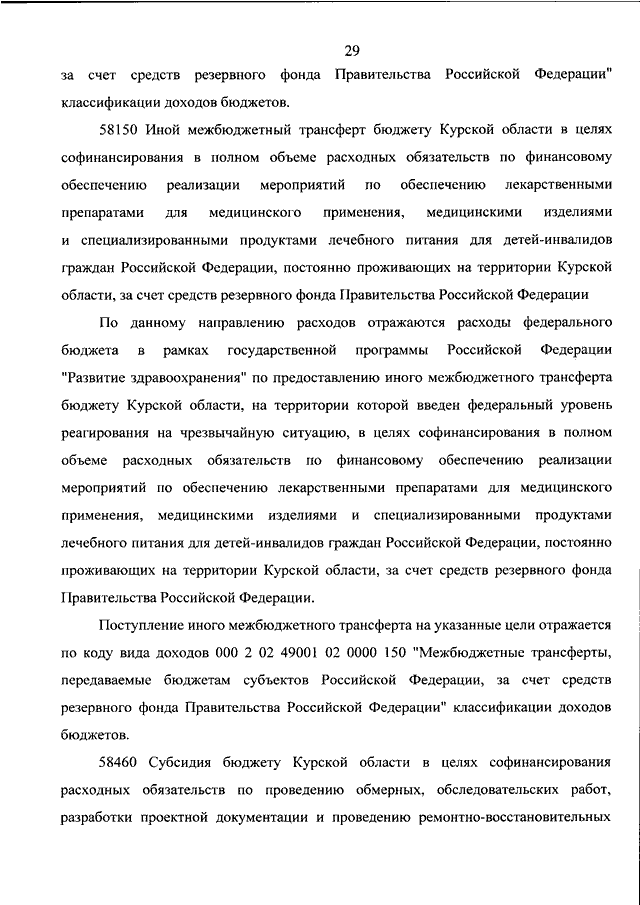 29

за счет средств резервного фонда Правительства Российской Федерации" классификации доходов бюджетов.

58150 Иной межбюджетный трансферт бюджету Курской области в целях софинансирования в полном объеме расходных обязательств по финансовому обеспечению реализации мероприятий по обеспечению лекарственными препаратами для медицинского применения, медицинскими изделиями и специализированными продуктами лечебного питания для детей-инвалидов граждан Российской Федерации, постоянно проживающих на территории Курской области, за счет средств резервного фонда Правительства Российской Федерации

По данному направлению расходов отражаются расходы федерального бюджета в рамках государственной программы Российской Федерации "Развитие здравоохранения" по предоставлению иного межбюджетного трансферта бюджету Курской области, на территории которой введен федеральный уровень реагирования на чрезвычайную ситуацию, в целях софинансирования в полном объеме расходных обязательств по финансовому обеспечению реализации мероприятий по обеспечению лекарственными препаратами для медицинского применения, медицинскими изделиями и специализированными продуктами лечебного питания для детей-инвалидов граждан Российской Федерации, постоянно проживающих на территории Курской области, за счет средств резервного фонда Правительства Российской Федерации.

Поступление иного межбюджетного трансферта на указанные цели отражается по коду вида доходов 000 2 02 49001 02 0000 150 "Межбюджетные трансферты, передаваемые бюджетам субъектов Российской Федерации, за счет средств резервного фонда Правительства Российской Федерации" классификации доходов бюджетов.

58460 Субсидия бюджету Курской области в целях софинансирования расходных обязательств по проведению обмерных, обследовательских работ, разработки проектной документации и проведению ремонтно-восстановительных